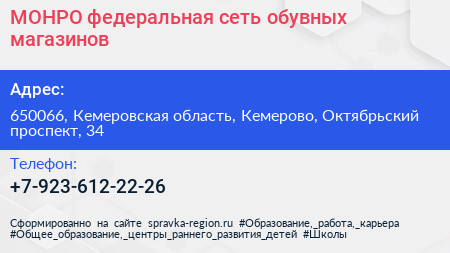 МОНРО федеральная сеть обувных магазинов

Адрес:

650066, Кемеровская область, Кемерово, Октябрьский проспект, 34

Телефон:

+7-923-612-22-26

Сформированно на сайте spravka-region.ru #Образование,_работа,_карьера #Общее_образование,_центры_раннего_развития_детей #Школы